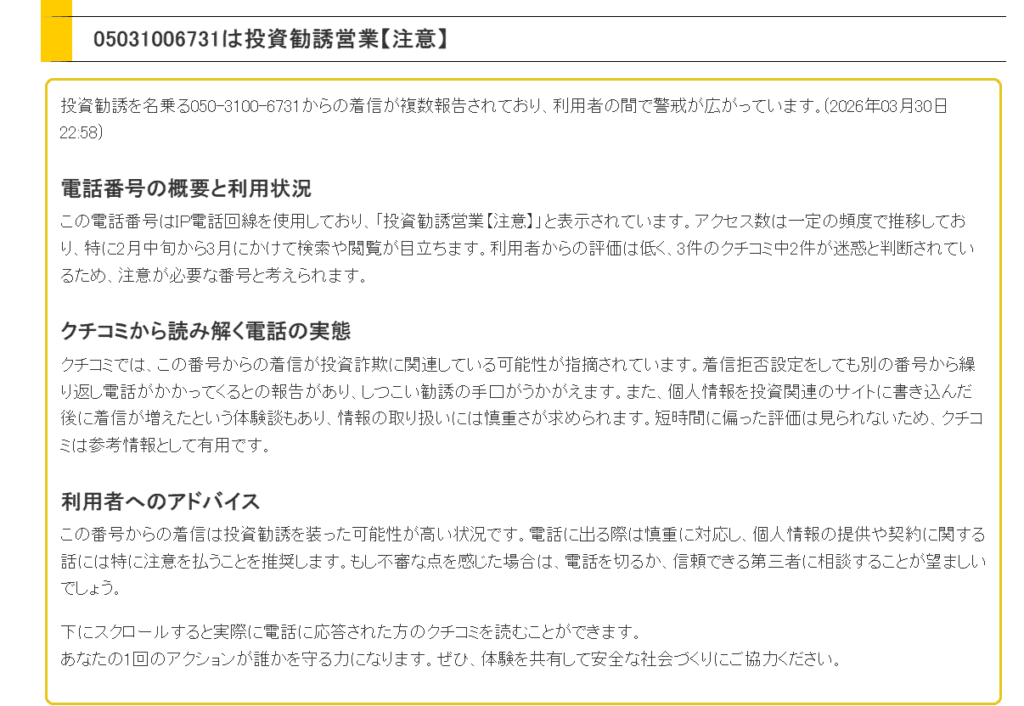 05031006731は投資勧誘営業【注意】

投資勧誘を名乗る050-3100-6731からの着信が複数報告されており、利用者の間で警戒が広がっています。(2026年03月30日 22:58)

電話番号の概要と利用状況

この電話番号はIP電話回線を使用しており、「投資勧誘営業【注意】」と表示されています。アクセス数は一定の頻度で推移しており、特に2月中旬から3月にかけて検索や閲覧が目立ちます。利用者からの評価は低く、3件のクチコミ中2件が迷惑と判断されているため、注意が必要な番号と考えられます。

クチコミから読み解く電話の実態

クチコミでは、この番号からの着信が投資詐欺に関連している可能性が指摘されています。着信拒否設定をしても別の番号から繰り返し電話がかかってくるとの報告があり、しつこい勧誘の手口がうかがえます。また、個人情報を投資関連のサイトに書き込んだ後に着信が増えたという体験談もあり、情報の取り扱いには慎重さが求められます。短時間に偏った評価は見られないため、クチコミは参考情報として有用です。

利用者へのアドバイス

この番号からの着信は投資勧誘を装った可能性が高い状況です。電話に出る際は慎重に対応し、個人情報の提供や契約に関する話には特に注意を払うことを推奨します。もし不審な点を感じた場合は、電話を切るか、信頼できる第三者に相談することが望ましいでしょう。

下にスクロールすると実際に電話に応答された方のクチコミを読むことができます。
あなたの1回のアクションが誰かを守る力になります。ぜひ、体験を共有して安全な社会づくりにご協力ください。